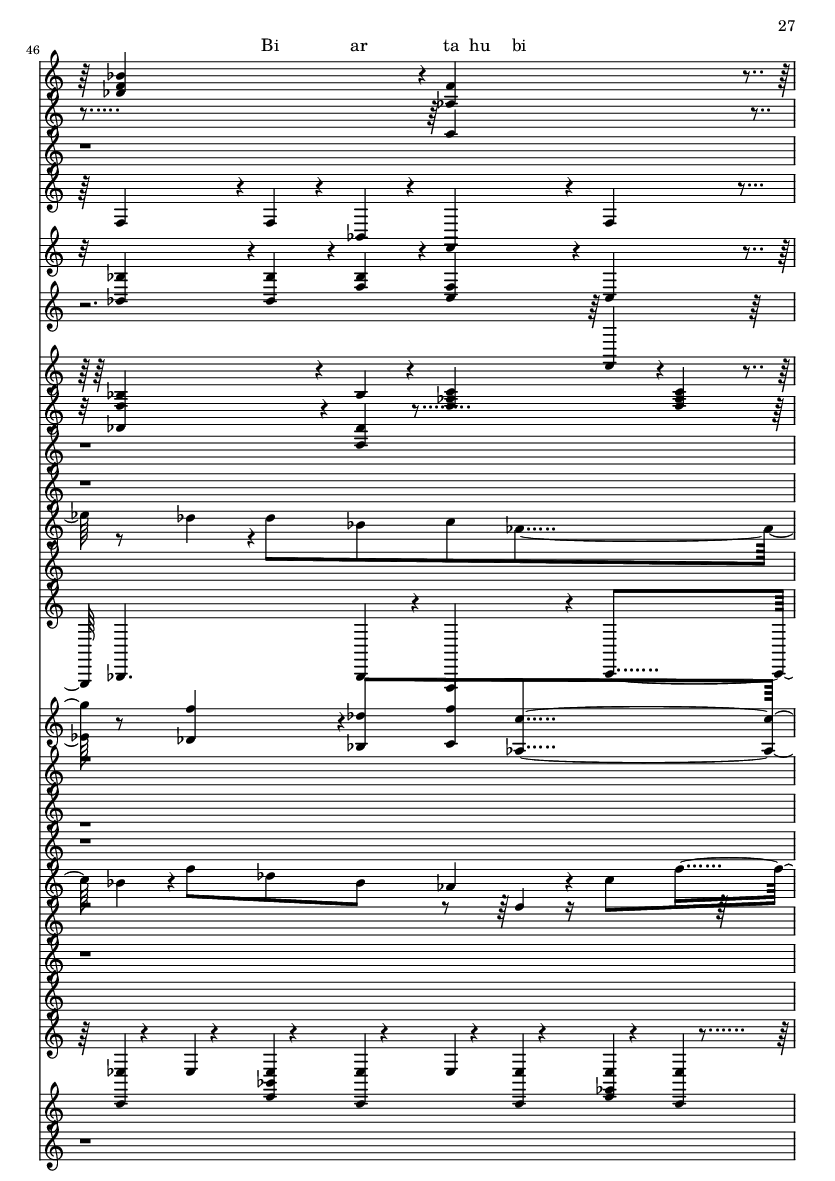 27

46

Bi ar ta hu bi